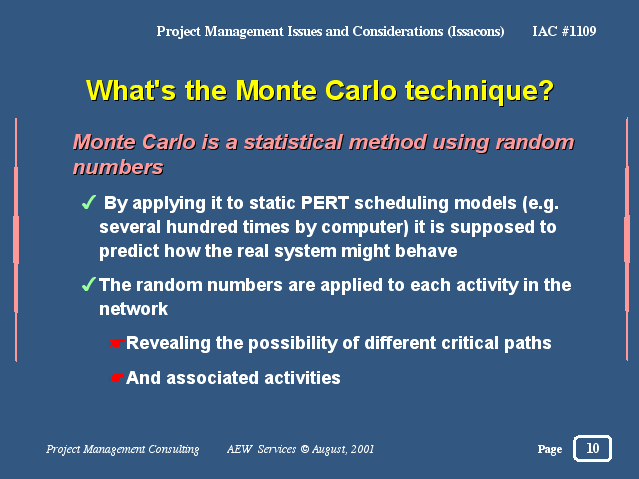 Project Management Issues and Considerations (Issacons) IAC #1109

What's the Monte Carlo technique?

Monte Carlo is a statistical method using random numbers

✓ By applying it to static PERT scheduling models (e.g. several hundred times by computer) it is supposed to predict how the real system might behave

✓ The random numbers are applied to each activity in the network

☛ Revealing the possibility of different critical paths

☛ And associated activities

Project Management Consulting AEW Services © August, 2001 Page 10